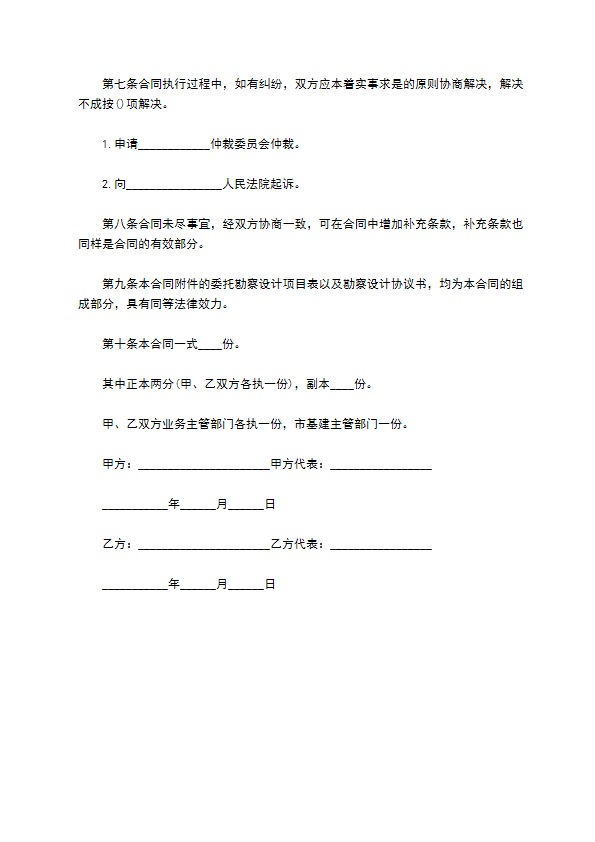 第七条合同执行过程中，如有纠纷，双方应本着实事求是的原则协商解决，解决不成按()项解决。

1. 申请____________仲裁委员会仲裁。

2. 向________________人民法院起诉。

第八条合同未尽事宜，经双方协商一致，可在合同中增加补充条款，补充条款也同样是合同的有效部分。

第九条本合同附件的委托勘察设计项目表以及勘察设计协议书，均为本合同的组成部分，具有同等法律效力。

第十条本合同一式____份。

其中正本两分(甲、乙双方各执一份)，副本____份。

甲、乙双方业务主管部门各执一份，市基建主管部门一份。

甲方：______________________甲方代表：_________________

___________年______月______日

乙方：______________________乙方代表：_________________

___________年______月______日